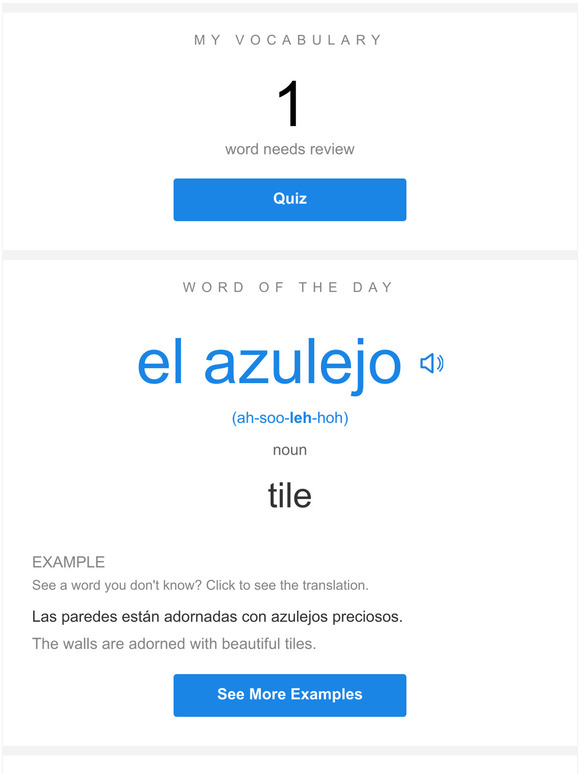 MY VOCABULARY

1

word needs review

Quiz

WORD OF THE DAY

el azulejo

(ah-soo-leh-hoh)

noun

tile

EXAMPLE

See a word you don't know? Click to see the translation.

Las paredes están adornadas con azulejos preciosos.

The walls are adorned with beautiful tiles.

See More Examples